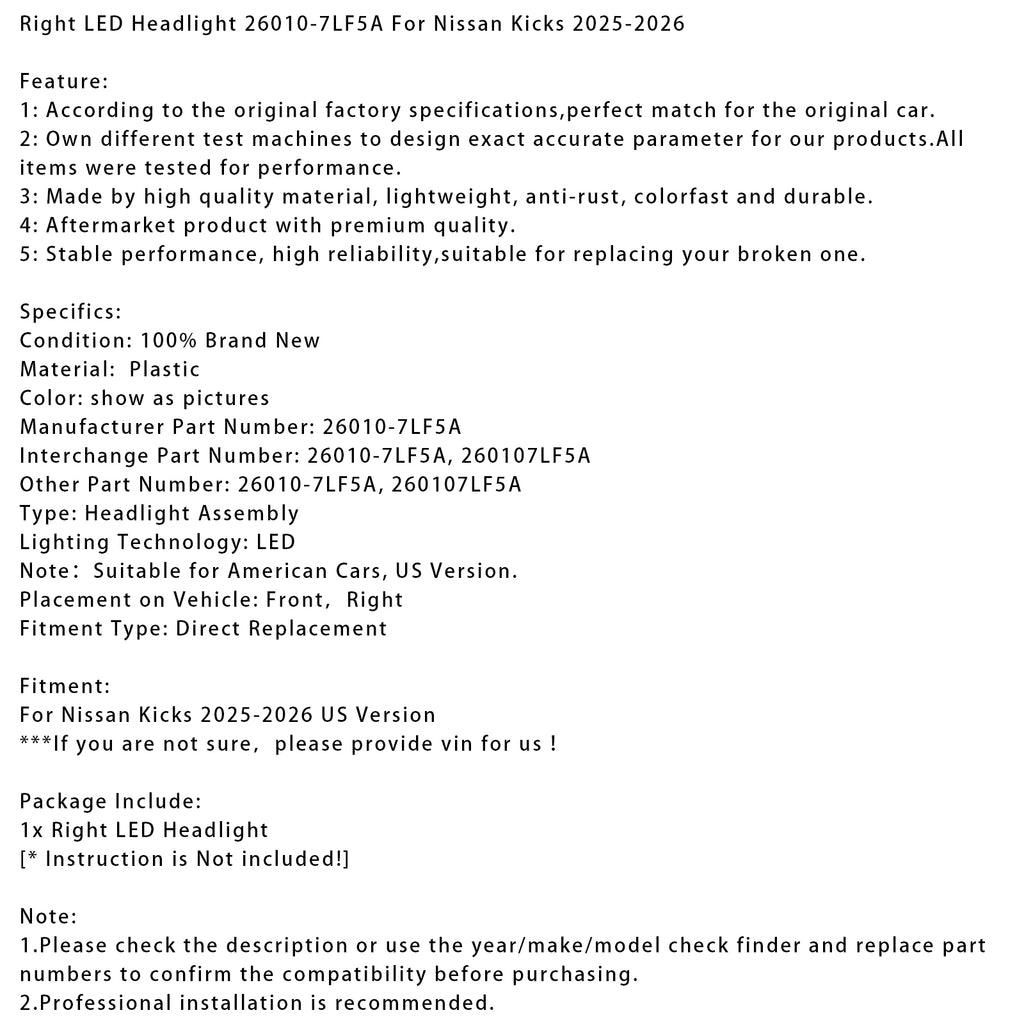 Right LED Headlight 26010-7LF5A For Nissan Kicks 2025-2026

Feature:
1: According to the original factory specifications,perfect match for the original car.
2: Own different test machines to design exact accurate parameter for our products.All items were tested for performance.
3: Made by high quality material, lightweight, anti-rust, colorfast and durable.
4: Aftermarket product with premium quality.
5: Stable performance, high reliability,suitable for replacing your broken one.

Specifics:
Condition: 100% Brand New
Material: Plastic
Color: show as pictures
Manufacturer Part Number: 26010-7LF5A
Interchange Part Number: 26010-7LF5A, 260107LF5A
Other Part Number: 26010-7LF5A, 260107LF5A
Type: Headlight Assembly
Lighting Technology: LED
Note： Suitable for American Cars, US Version.
Placement on Vehicle: Front, Right
Fitment Type: Direct Replacement

Fitment:
For Nissan Kicks 2025-2026 US Version
***If you are not sure, please provide vin for us !

Package Include:
1x Right LED Headlight
[* Instruction is Not included!]

Note:
1.Please check the description or use the year/make/model check finder and replace part numbers to confirm the compatibility before purchasing.
2.Professional installation is recommended.